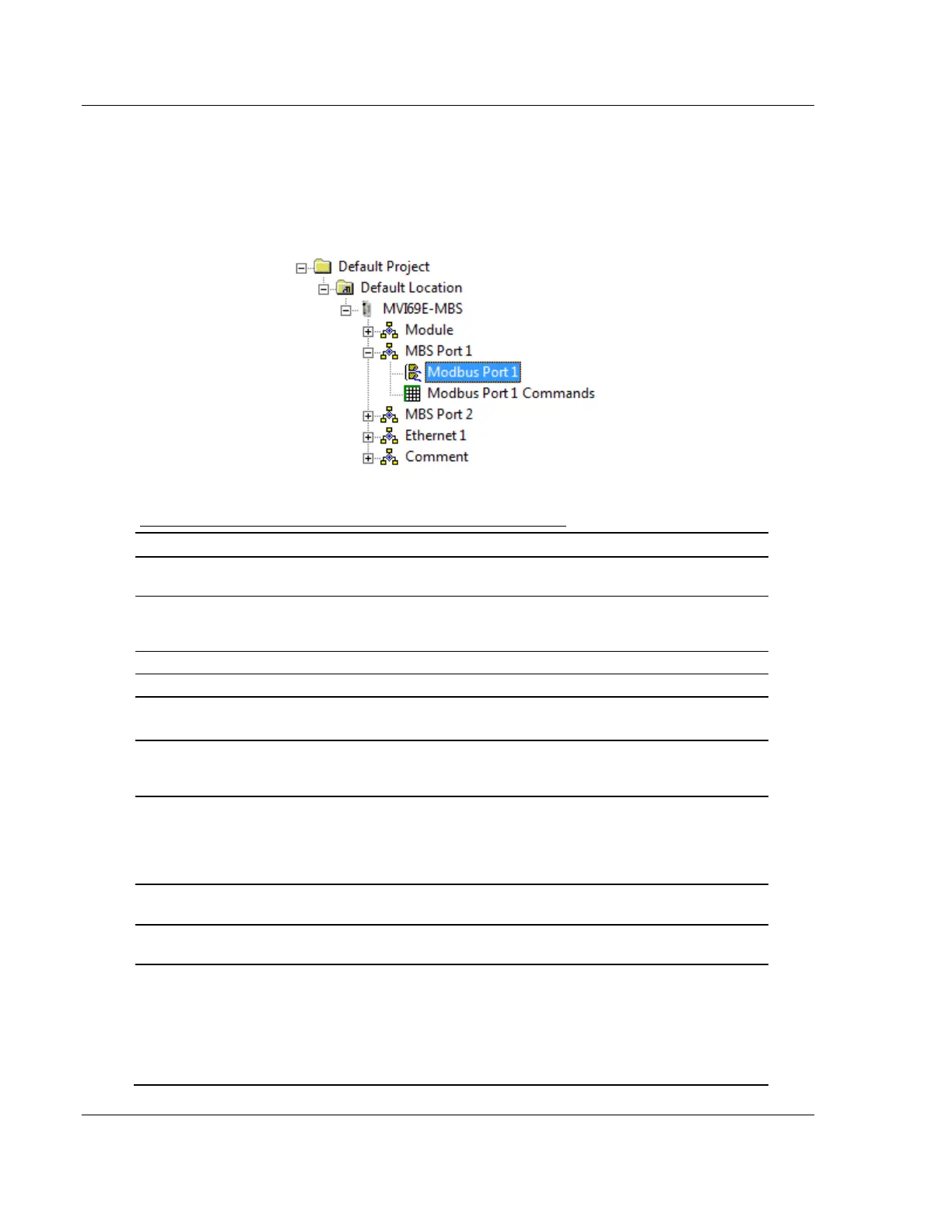 Default Project
Default Location
MVI69E-MBS
Module
MBS Port 1
Modbus Port 1
Modbus Port 1 Commands
MBS Port 2
Ethernet 1
Comment